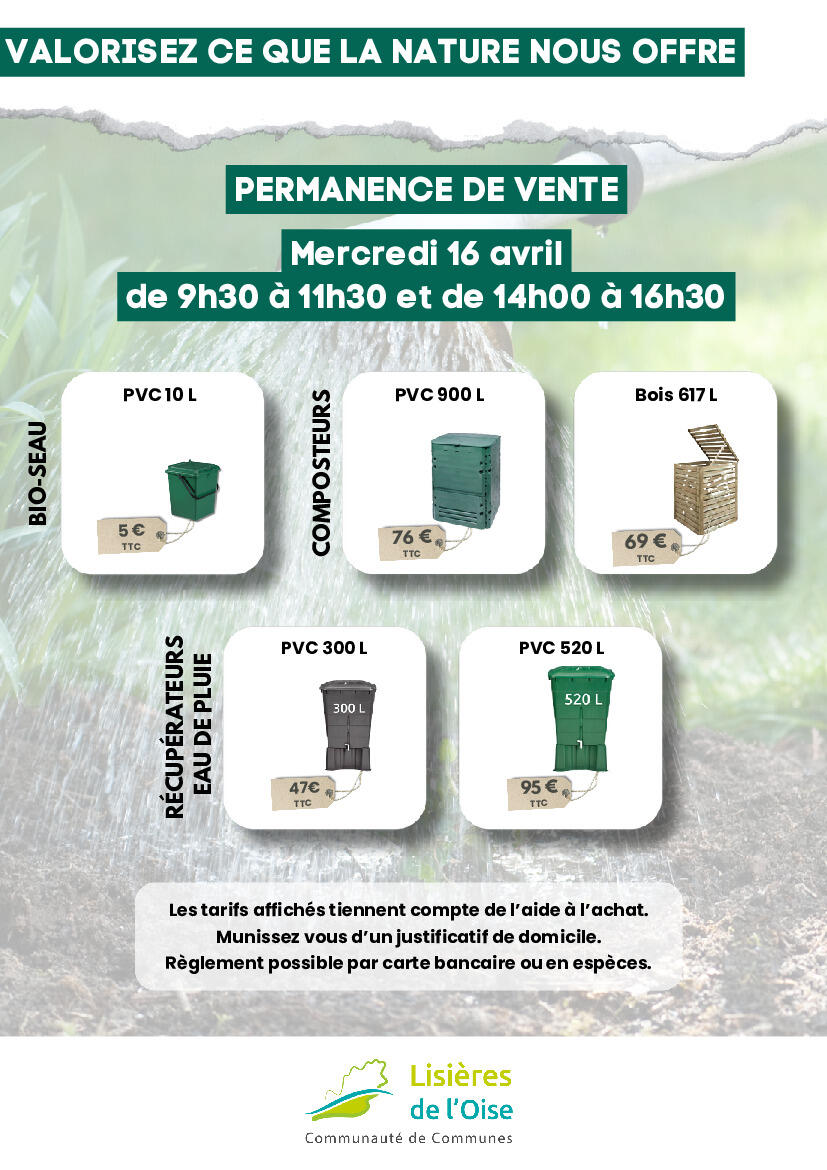 VALORISEZ CE QUE LA NATURE NOUS OFFRE

PERMANENCE DE VENTE

Mercredi 16 avril
de 9h30 à 11h30 et de 14h00 à 16h30

BIO-SEAU

PVC 10 L

5 €
TTC

COMPOSTEURS

PVC 900 L

76 €
TTC

Bois 617 L

69 €
TTC

RÉCUPÉRATEURS
EAU DE PLUIE

PVC 300 L

300 L

47€
TTC

PVC 520 L

520 L

95 €
TTC

Les tarifs affichés tiennent compte de l'aide à l'achat.
Munissez vous d'un justificatif de domicile.
Règlement possible par carte bancaire ou en espèces.

Lisières
de l'Oise
Communauté de Communes